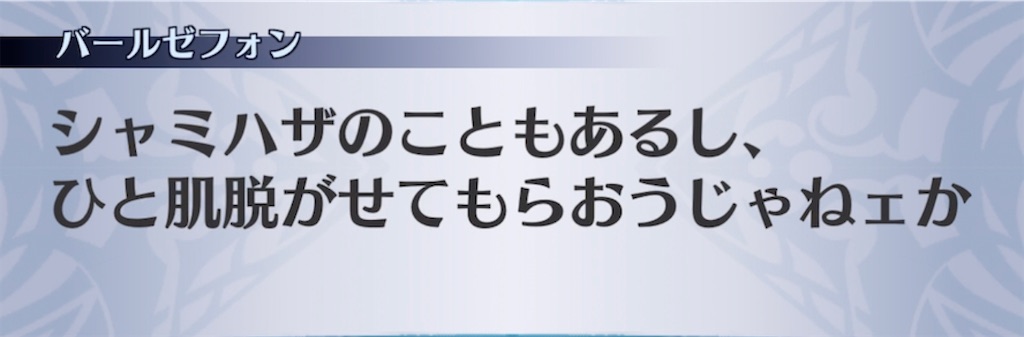 バールゼフォン

シャミハザのこともあるし、
ひと肌脱がせてもらおうじゃねェか